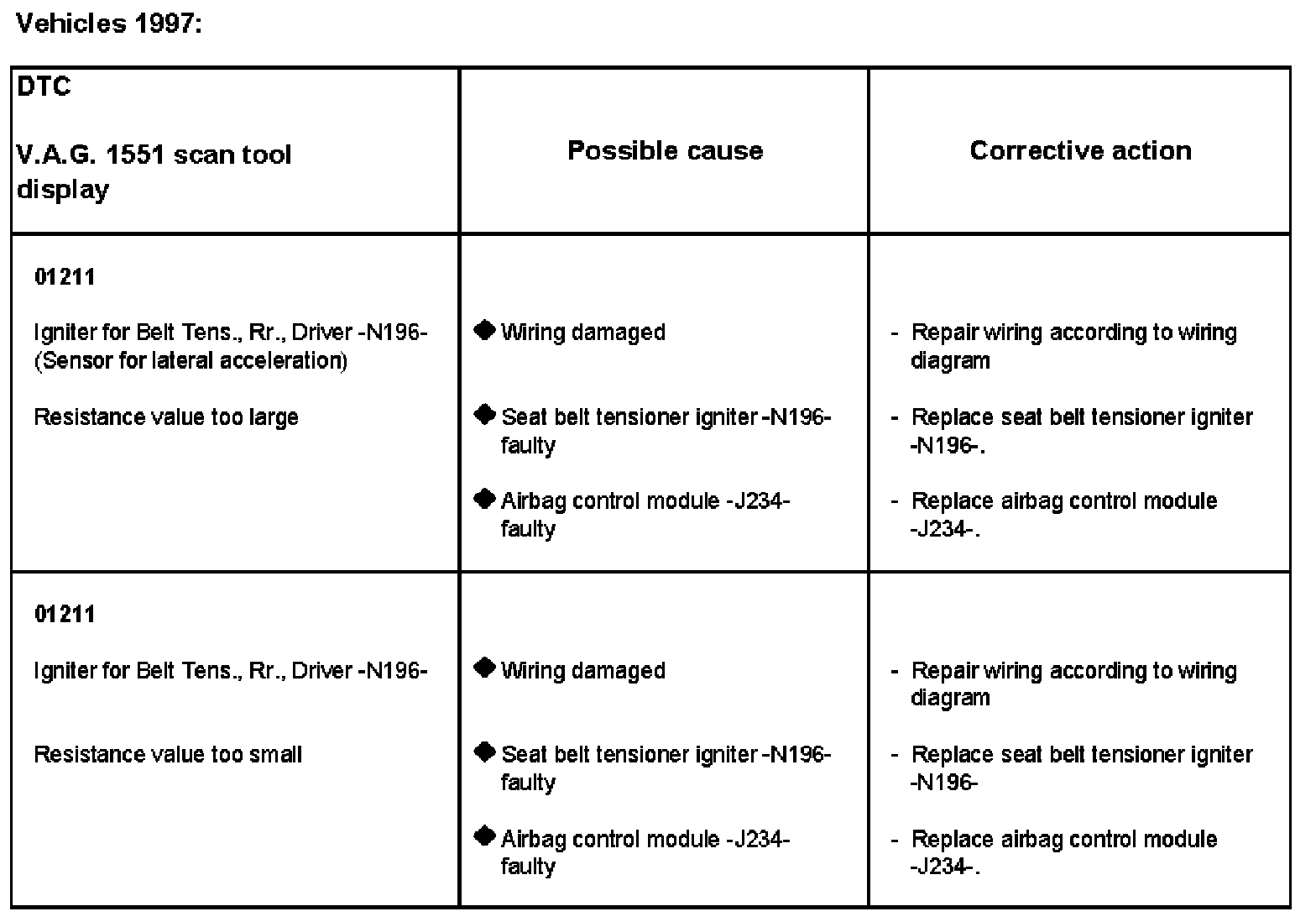 Vehicles 1997:

| DTC<br><br>V.A.G. 1551 scan tool display | Possible cause | Corrective action |
|---|---|---|
| 01211<br><br>Igniter for Belt Tens., Rr., Driver -N196- (Sensor for lateral acceleration)<br><br>Resistance value too large | ◆ Wiring damaged<br><br>◆ Seat belt tensioner igniter -N196- faulty<br><br>◆ Airbag control module -J234- faulty | - Repair wiring according to wiring diagram<br><br>- Replace seat belt tensioner igniter -N196-.<br><br>- Replace airbag control module -J234-. |
| 01211<br><br>Igniter for Belt Tens., Rr., Driver -N196-<br><br>Resistance value too small | ◆ Wiring damaged<br><br>◆ Seat belt tensioner igniter -N196- faulty<br><br>◆ Airbag control module -J234- faulty | - Repair wiring according to wiring diagram<br><br>- Replace seat belt tensioner igniter -N196-<br><br>- Replace airbag control module -J234-. |